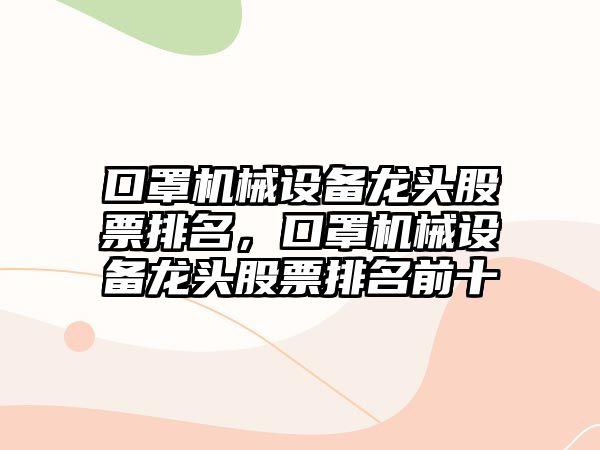 口罩机械设备龙头股票排名，口罩机械设备龙头股票排名前十